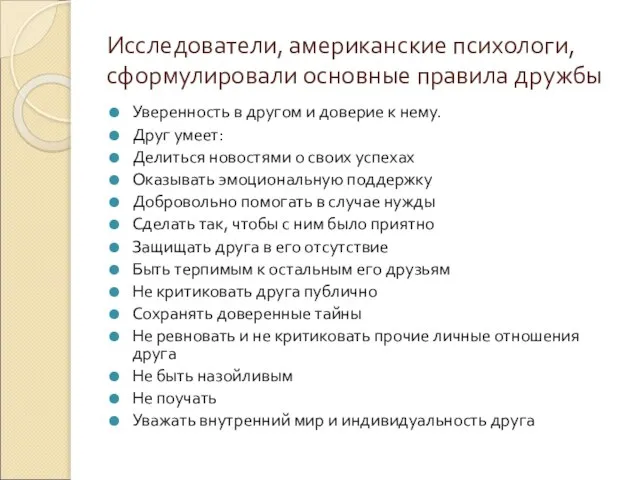 Исследователи, американские психологи, сформулировали основные правила дружбы

- Уверенность в другом и доверие к нему.
- Друг умеет:
- Делиться новостями о своих успехах
- Оказывать эмоциональную поддержку
- Добровольно помогать в случае нужды
- Сделать так, чтобы с ним было приятно
- Защищать друга в его отсутствие
- Быть терпимым к остальным его друзьям
- Не критиковать друга публично
- Сохранять доверенные тайны
- Не ревновать и не критиковать прочие личные отношения друга
- Не быть назойливым
- Не поучать
- Уважать внутренний мир и индивидуальность друга